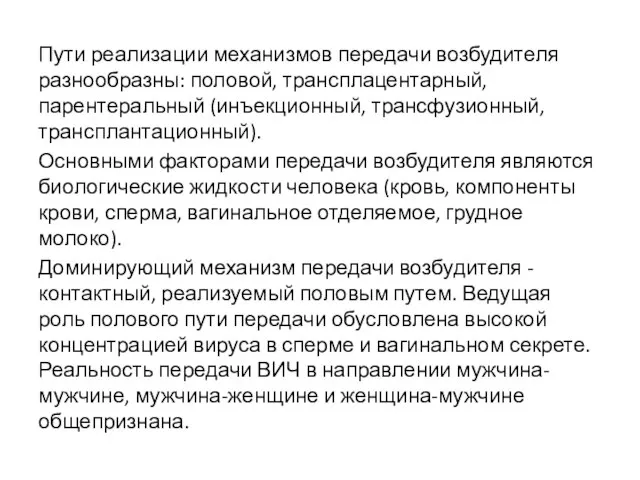 Пути реализации механизмов передачи возбудителя разнообразны: половой, трансплацентарный, парентеральный (инъекционный, трансфузионный, трансплантационный).

Основными факторами передачи возбудителя являются биологические жидкости человека (кровь, компоненты крови, сперма, вагинальное отделяемое, грудное молоко).

Доминирующий механизм передачи возбудителя - контактный, реализуемый половым путем. Ведущая роль полового пути передачи обусловлена высокой концентрацией вируса в сперме и вагинальном секрете. Реальность передачи ВИЧ в направлении мужчина-мужчине, мужчина-женщине и женщина-мужчине общепризнана.